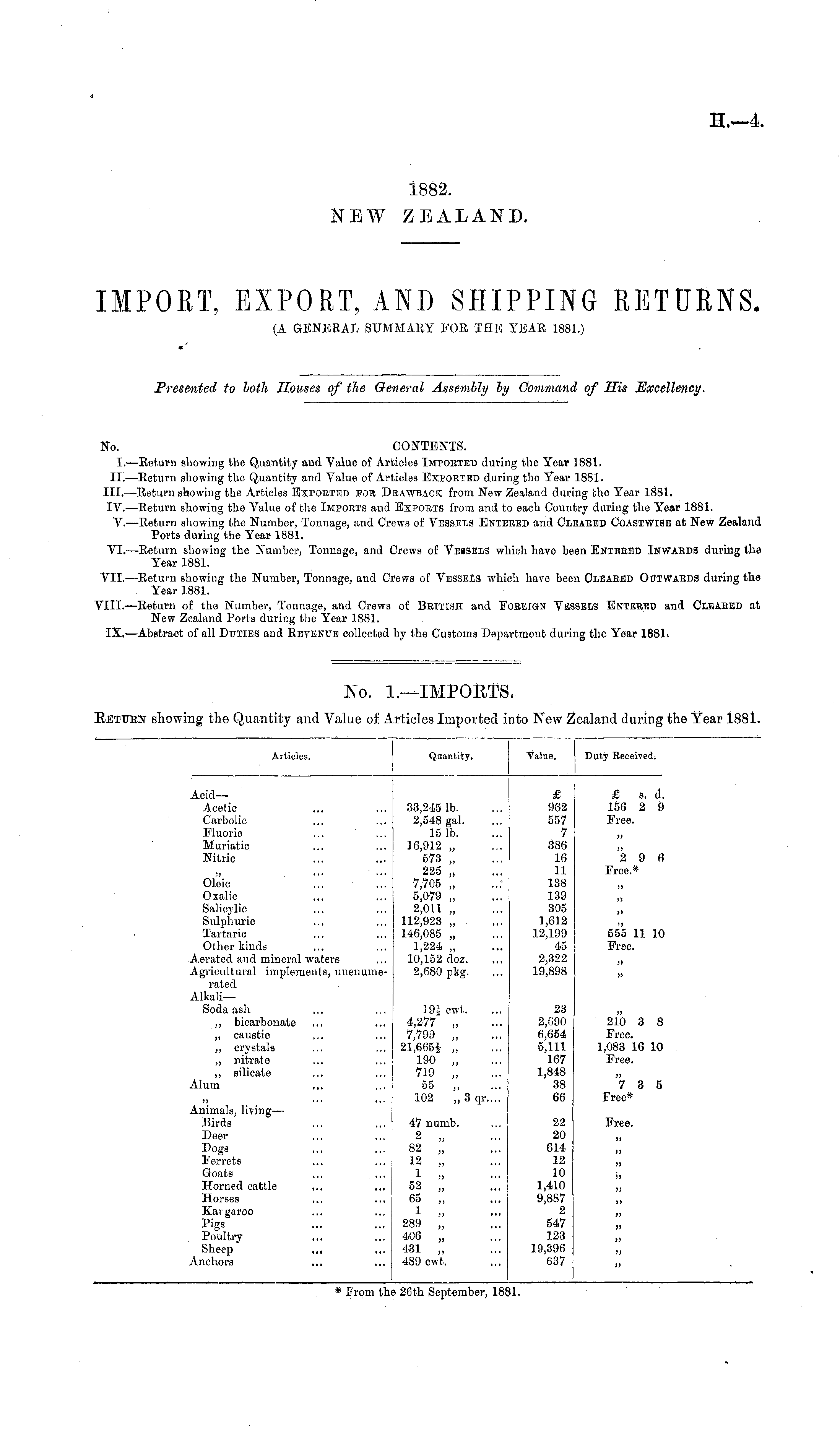 H.—4.

1882.
NEW ZEALAND.

IMPORT, EXPORT, AND SHIPPING RETURNS.
(A GENERAL SUMMARY FOR THE YEAR 1881.)

Presented to both Houses of the General Assembly by Command of His Excellency.

No. CONTENTS.
I.—Return showing the Quantity and Value of Articles IMPORTED during the Year 1881.
II.—Return showing the Quantity and Value of Articles EXPORTED during the Year 1881.
III.—Return showing the Articles EXPORTED FOR DRAWBACK from New Zealand during the Year 1881.
IV.—Return showing the Value of the IMPORTS and EXPORTS from and to each Country during the Year 1881.
V.—Return showing the Number, Tonnage, and Crews of VESSELS ENTERED and CLEARED COASTWISE at New Zealand Ports during the Year 1881.
VI.—Return showing the Number, Tonnage, and Crews of VESSELS which have been ENTERED INWARDS during the Year 1881.
VII.—Return showing the Number, Tonnage, and Crews of VESSELS which have been CLEARED OUTWARDS during the Year 1881.
VIII.—Return of the Number, Tonnage, and Crews of BRITISH and FOREIGN VESSELS ENTERED and CLEARED at New Zealand Ports during the Year 1881.
IX.—Abstract of all DUTIES and REVENUE collected by the Customs Department during the Year 1881.

No. 1.—IMPORTS.

RETURN showing the Quantity and Value of Articles Imported into New Zealand during the Year 1881.

| Articles. | Quantity. | Value. | Duty Received. |
|---|---|---|---|
| Acid— | | £ | £ s. d. |
| Acetic ... ... | 33,245 lb. ... | 962 | 156 2 9 |
| Carbolic ... ... | 2,548 gal. ... | 557 | Free. |
| Fluoric ... ... | 15 lb. ... | 7 | „ |
| Muriatic ... ... | 16,912 „ ... | 386 | „ |
| Nitric ... ... | 573 „ ... | 16 | 2 9 6 |
| „ ... ... | 225 „ ... | 11 | Free.* |
| Oleic ... ... | 7,705 „ ... | 138 | „ |
| Oxalic ... ... | 5,079 „ ... | 139 | „ |
| Salicylic ... ... | 2,011 „ ... | 305 | „ |
| Sulphuric ... ... | 112,923 „ ... | 1,612 | „ |
| Tartaric ... ... | 146,085 „ ... | 12,199 | 555 11 10 |
| Other kinds ... ... | 1,224 „ ... | 45 | Free. |
| Aerated and mineral waters ... | 10,152 doz. ... | 2,322 | „ |
| Agricultural implements, unenumerated | 2,680 pkg. ... | 19,898 | „ |
| Alkali— | | | |
| Soda ash ... ... | 19½ cwt. ... | 23 | „ |
| „ bicarbonate ... ... | 4,277 „ ... | 2,690 | 210 3 8 |
| „ caustic ... ... | 7,799 „ ... | 6,654 | Free. |
| „ crystals ... ... | 21,665½ „ ... | 5,111 | 1,083 16 10 |
| „ nitrate ... ... | 190 „ ... | 167 | Free. |
| „ silicate ... ... | 719 „ ... | 1,848 | „ |
| Alum ... ... | 55 „ ... | 38 | 7 3 5 |
| „ ... ... | 102 „ 3 qr.... | 66 | Free* |
| Animals, living— | | | |
| Birds ... ... | 47 numb. ... | 22 | Free. |
| Deer ... ... | 2 „ ... | 20 | „ |
| Dogs ... ... | 82 „ ... | 614 | „ |
| Ferrets ... ... | 12 „ ... | 12 | „ |
| Goats ... ... | 1 „ ... | 10 | „ |
| Horned cattle ... ... | 52 „ ... | 1,410 | „ |
| Horses ... ... | 65 „ ... | 9,887 | „ |
| Kangaroo ... ... | 1 „ ... | 2 | „ |
| Pigs ... ... | 289 „ ... | 547 | „ |
| Poultry ... ... | 406 „ ... | 123 | „ |
| Sheep ... ... | 431 „ ... | 19,396 | „ |
| Anchors ... ... | 489 cwt. ... | 637 | „ |

* From the 26th September, 1881.